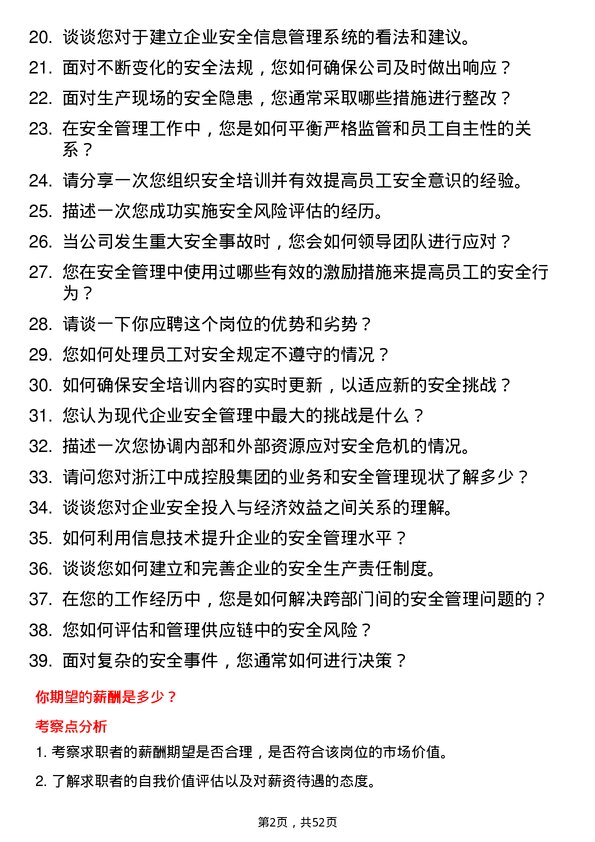 20. 谈谈您对于建立企业安全信息管理系统的看法和建议。

21. 面对不断变化的安全法规，您如何确保公司及时做出响应？

22. 面对生产现场的安全隐患，您通常采取哪些措施进行整改？

23. 在安全管理工作中，您是如何平衡严格监管和员工自主性的关系？

24. 请分享一次您组织安全培训并有效提高员工安全意识的经验。

25. 描述一次您成功实施安全风险评估的经历。

26. 当公司发生重大安全事故时，您会如何领导团队进行应对？

27. 您在安全管理中使用过哪些有效的激励措施来提高员工的安全行为？

28. 请谈一下你应聘这个岗位的优势和劣势？

29. 您如何处理员工对安全规定不遵守的情况？

30. 如何确保安全培训内容的实时更新，以适应新的安全挑战？

31. 您认为现代企业安全管理中最大的挑战是什么？

32. 描述一次您协调内部和外部资源应对安全危机的情况。

33. 请问您对浙江中成控股集团的业务和安全管理现状了解多少？

34. 谈谈您对企业安全投入与经济效益之间关系的理解。

35. 如何利用信息技术提升企业的安全管理水平？

36. 谈谈您如何建立和完善企业的安全生产责任制度。

37. 在您的工作经历中，您是如何解决跨部门间的安全管理问题的？

38. 您如何评估和管理供应链中的安全风险？

39. 面对复杂的安全事件，您通常如何进行决策？

你期望的薪酬是多少？

考察点分析

1. 考察求职者的薪酬期望是否合理，是否符合该岗位的市场价值。

2. 了解求职者的自我价值评估以及对薪资待遇的态度。

第2页，共52页